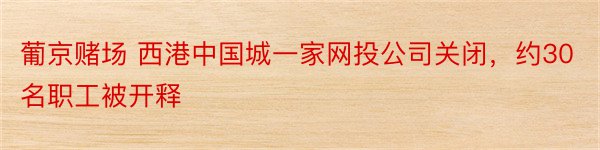 葡京赌场 西港中国城一家网投公司关闭，约30名职工被开释